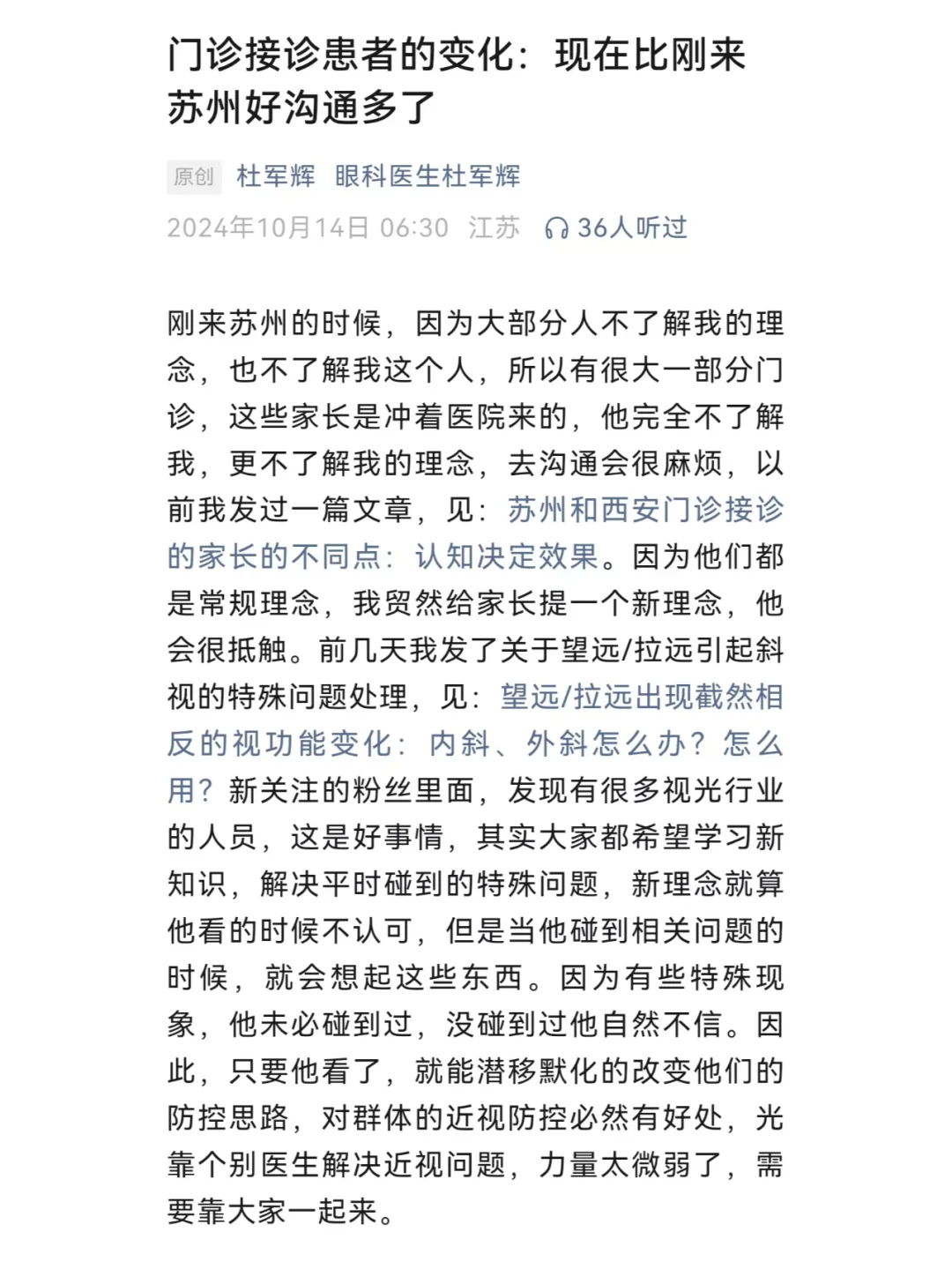 门诊接诊患者的变化：现在比刚来苏州好沟通多了

原创 杜军辉 眼科医生杜军辉
2024年10月14日 06:30 江苏 36人听过

刚来苏州的时候，因为大部分人不了解我的理念，也不了解我这个人，所以有很大一部分门诊，这些家长是冲着医院来的，他完全不了解我，更不了解我的理念，去沟通会很麻烦，以前我发过一篇文章，见：苏州和西安门诊接诊的家长的不同点：认知决定效果。因为他们都是常规理念，我贸然给家长提一个新理念，他会很抵触。前几天我发了关于望远/拉远引起斜视的特殊问题处理，见：望远/拉远出现截然相反的视功能变化：内斜、外斜怎么办？怎么用？新关注的粉丝里面，发现有很多视光行业的人员，这是好事情，其实大家都希望学习新知识，解决平时碰到的特殊问题，新理念就算他看的时候不认可，但是当他碰到相关问题的时候，就会想起这些东西。因为有些特殊现象，他未必碰到过，没碰到过他自然不信。因此，只要他看了，就能潜移默化的改变他们的防控思路，对群体的近视防控必然有好处，光靠个别医生解决近视问题，力量太微弱了，需要靠大家一起来。